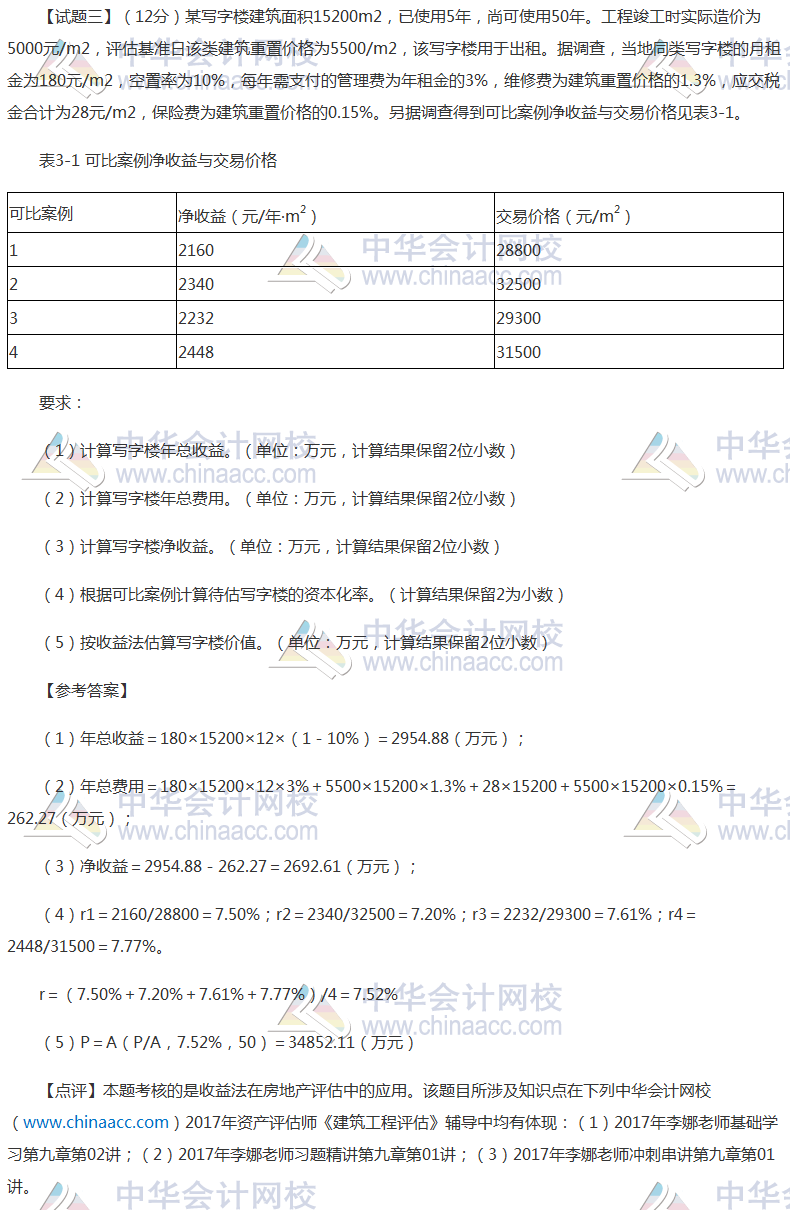 【试题三】（12分）某写字楼建筑面积15200m2，已使用5年，尚可使用50年。工程竣工时实际造价为5000元/m2，评估基准日该类建筑重置价格为5500/m2，该写字楼用于出租。据调查，当地同类写字楼的月租金为180元/m2，空置率为10%，每年需支付的管理费为年租金的3%，维修费为建筑重置价格的1.3%，应交税金合计为28元/m2，保险费为建筑重置价格的0.15%。另据调查得到可比案例净收益与交易价格见表3-1。

表3-1 可比案例净收益与交易价格

| 可比案例 | 净收益（元/年·$m^2$） | 交易价格（元/$m^2$） |
|---|---|---|
| 1 | 2160 | 28800 |
| 2 | 2340 | 32500 |
| 3 | 2232 | 29300 |
| 4 | 2448 | 31500 |

要求：

（1）计算写字楼年总收益。（单位：万元，计算结果保留2位小数）

（2）计算写字楼年总费用。（单位：万元，计算结果保留2位小数）

（3）计算写字楼净收益。（单位：万元，计算结果保留2位小数）

（4）根据可比案例计算待估写字楼的资本化率。（计算结果保留2为小数）

（5）按收益法估算写字楼价值。（单位：万元，计算结果保留2位小数）

【参考答案】

（1）年总收益＝180×15200×12×（1－10%）＝2954.88（万元）；

（2）年总费用＝180×15200×12×3%＋5500×15200×1.3%＋28×15200＋5500×15200×0.15%＝262.27（万元）；

（3）净收益＝2954.88－262.27＝2692.61（万元）；

（4）r1＝2160/28800＝7.50%；r2＝2340/32500＝7.20%；r3＝2232/29300＝7.61%；r4＝2448/31500＝7.77%。

r＝（7.50%＋7.20%＋7.61%＋7.77%）/4＝7.52%

（5）P＝A（P/A，7.52%，50）＝34852.11（万元）

【点评】本题考核的是收益法在房地产评估中的应用。该题目所涉及知识点在下列中华会计网校（www.chinaacc.com）2017年资产评估师《建筑工程评估》辅导中均有体现：（1）2017年李娜老师基础学习第九章第02讲；（2）2017年李娜老师习题精讲第九章第01讲；（3）2017年李娜老师冲刺串讲第九章第01讲。

中华会计网校 www.chinaacc.com